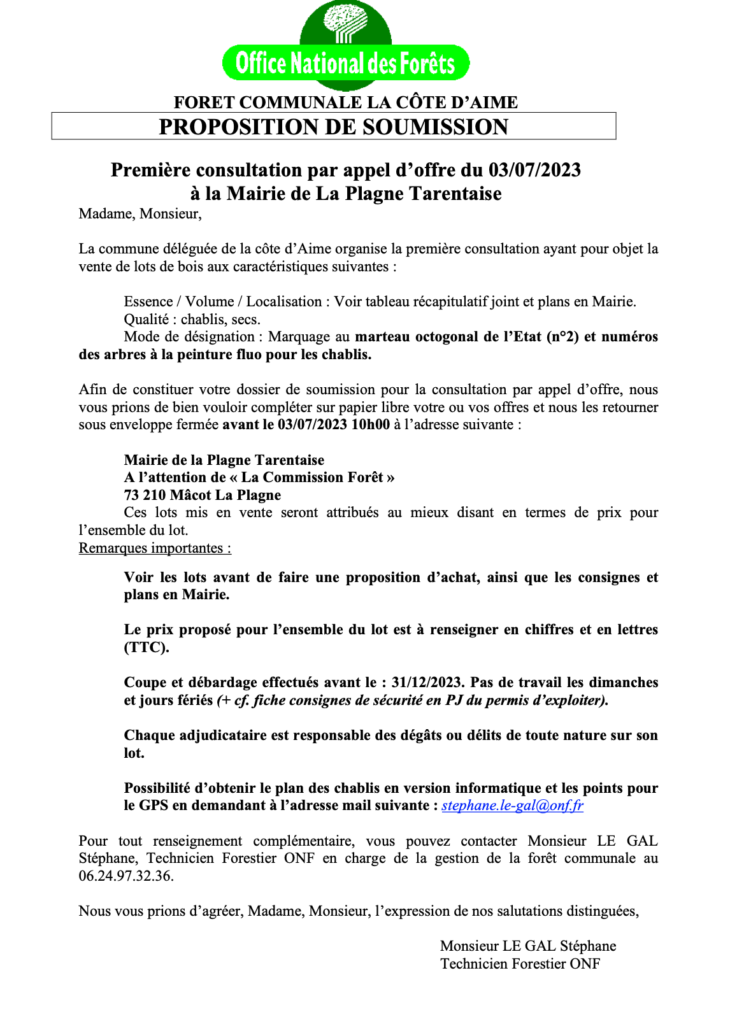 Office National des Forêts

FORET COMMUNALE LA CÔTE D'AIME

PROPOSITION DE SOUMISSION

Première consultation par appel d'offre du 03/07/2023
à la Mairie de La Plagne Tarentaise

Madame, Monsieur,

La commune déléguée de la côte d'Aime organise la première consultation ayant pour objet la vente de lots de bois aux caractéristiques suivantes :

Essence / Volume / Localisation : Voir tableau récapitulatif joint et plans en Mairie.

Qualité : chablis, secs.

Mode de désignation : Marquage au marteau octogonal de l'Etat (n°2) et numéros des arbres à la peinture fluo pour les chablis.

Afin de constituer votre dossier de soumission pour la consultation par appel d'offre, nous vous prions de bien vouloir compléter sur papier libre votre ou vos offres et nous les retourner sous enveloppe fermée avant le 03/07/2023 10h00 à l'adresse suivante :

Mairie de la Plagne Tarentaise
A l'attention de « La Commission Forêt »
73 210 Mâcot La Plagne

Ces lots mis en vente seront attribués au mieux disant en termes de prix pour l'ensemble du lot.

Remarques importantes :

Voir les lots avant de faire une proposition d'achat, ainsi que les consignes et plans en Mairie.

Le prix proposé pour l'ensemble du lot est à renseigner en chiffres et en lettres (TTC).

Coupe et débardage effectués avant le : 31/12/2023. Pas de travail les dimanches et jours fériés (+ cf. fiche consignes de sécurité en PJ du permis d'exploiter).

Chaque adjudicataire est responsable des dégâts ou délits de toute nature sur son lot.

Possibilité d'obtenir le plan des chablis en version informatique et les points pour le GPS en demandant à l'adresse mail suivante : stephane.le-gal@onf.fr

Pour tout renseignement complémentaire, vous pouvez contacter Monsieur LE GAL Stéphane, Technicien Forestier ONF en charge de la gestion de la forêt communale au 06.24.97.32.36.

Nous vous prions d'agréer, Madame, Monsieur, l'expression de nos salutations distinguées,

Monsieur LE GAL Stéphane
Technicien Forestier ONF